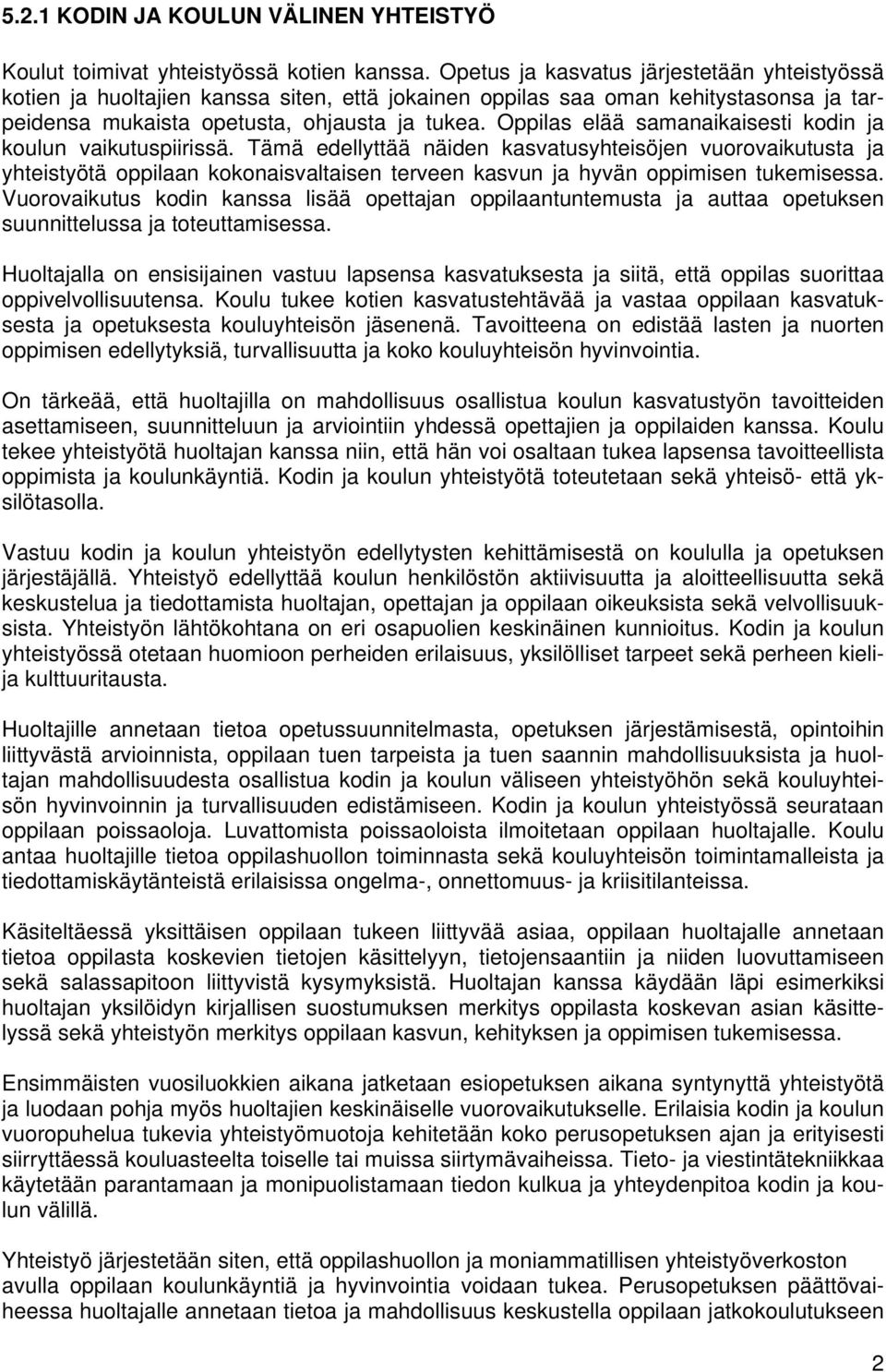 5.2.1 KODIN JA KOULUN VÄLINEN YHTEISTYÖ

Koulut toimivat yhteistyössä kotien kanssa. Opetus ja kasvatus järjestetään yhteistyössä kotien ja huoltajien kanssa siten, että jokainen oppilas saa oman kehitystasonsa ja tarpeidensa mukaista opetusta, ohjausta ja tukea. Oppilas elää samanaikaisesti kodin ja koulun vaikutuspiirissä. Tämä edellyttää näiden kasvatusyhteisöjen vuorovaikutusta ja yhteistyötä oppilaan kokonaisvaltaisen terveen kasvun ja hyvän oppimisen tukemisessa. Vuorovaikutus kodin kanssa lisää opettajan oppilaantuntemusta ja auttaa opetuksen suunnittelussa ja toteuttamisessa.

Huoltajalla on ensisijainen vastuu lapsensa kasvatuksesta ja siitä, että oppilas suorittaa oppivelvollisuutensa. Koulu tukee kotien kasvatustehtävää ja vastaa oppilaan kasvatuksesta ja opetuksesta kouluyhteisön jäsenenä. Tavoitteena on edistää lasten ja nuorten oppimisen edellytyksiä, turvallisuutta ja koko kouluyhteisön hyvinvointia.

On tärkeää, että huoltajilla on mahdollisuus osallistua koulun kasvatustyön tavoitteiden asettamiseen, suunnitteluun ja arviointiin yhdessä opettajien ja oppilaiden kanssa. Koulu tekee yhteistyötä huoltajan kanssa niin, että hän voi osaltaan tukea lapsensa tavoitteellista oppimista ja koulunkäyntiä. Kodin ja koulun yhteistyötä toteutetaan sekä yhteisö- että yksilötasolla.

Vastuu kodin ja koulun yhteistyön edellytysten kehittämisestä on koululla ja opetuksen järjestäjällä. Yhteistyö edellyttää koulun henkilöstön aktiivisuutta ja aloitteellisuutta sekä keskustelua ja tiedottamista huoltajan, opettajan ja oppilaan oikeuksista sekä velvollisuuksista. Yhteistyön lähtökohtana on eri osapuolien keskinäinen kunnioitus. Kodin ja koulun yhteistyössä otetaan huomioon perheiden erilaisuus, yksilölliset tarpeet sekä perheen kieli- ja kulttuuritausta.

Huoltajille annetaan tietoa opetussuunnitelmasta, opetuksen järjestämisestä, opintoihin liittyvästä arvioinnista, oppilaan tuen tarpeista ja tuen saannin mahdollisuuksista ja huoltajan mahdollisuudesta osallistua kodin ja koulun väliseen yhteistyöhön sekä kouluyhteisön hyvinvoinnin ja turvallisuuden edistämiseen. Kodin ja koulun yhteistyössä seurataan oppilaan poissaoloja. Luvattomista poissaoloista ilmoitetaan oppilaan huoltajalle. Koulu antaa huoltajille tietoa oppilashuollon toiminnasta sekä kouluyhteisön toimintamalleista ja tiedottamiskäytänteistä erilaisissa ongelma-, onnettomuus- ja kriisitilanteissa.

Käsiteltäessä yksittäisen oppilaan tukeen liittyvää asiaa, oppilaan huoltajalle annetaan tietoa oppilasta koskevien tietojen käsittelyyn, tietojensaantiin ja niiden luovuttamiseen sekä salassapitoon liittyvistä kysymyksistä. Huoltajan kanssa käydään läpi esimerkiksi huoltajan yksilöidyn kirjallisen suostumuksen merkitys oppilasta koskevan asian käsittelyssä sekä yhteistyön merkitys oppilaan kasvun, kehityksen ja oppimisen tukemisessa.

Ensimmäisten vuosiluokkien aikana jatketaan esiopetuksen aikana syntynyttä yhteistyötä ja luodaan pohja myös huoltajien keskinäiselle vuorovaikutukselle. Erilaisia kodin ja koulun vuoropuhelua tukevia yhteistyömuotoja kehitetään koko perusopetuksen ajan ja erityisesti siirryttäessä kouluasteelta toiselle tai muissa siirtymävaiheissa. Tieto- ja viestintätekniikkaa käytetään parantamaan ja monipuolistamaan tiedon kulkua ja yhteydenpitoa kodin ja koulun välillä.

Yhteistyö järjestetään siten, että oppilashuollon ja moniammatillisen yhteistyöverkoston avulla oppilaan koulunkäyntiä ja hyvinvointia voidaan tukea. Perusopetuksen päättövaiheessa huoltajalle annetaan tietoa ja mahdollisuus keskustella oppilaan jatkokoulutukseen

2